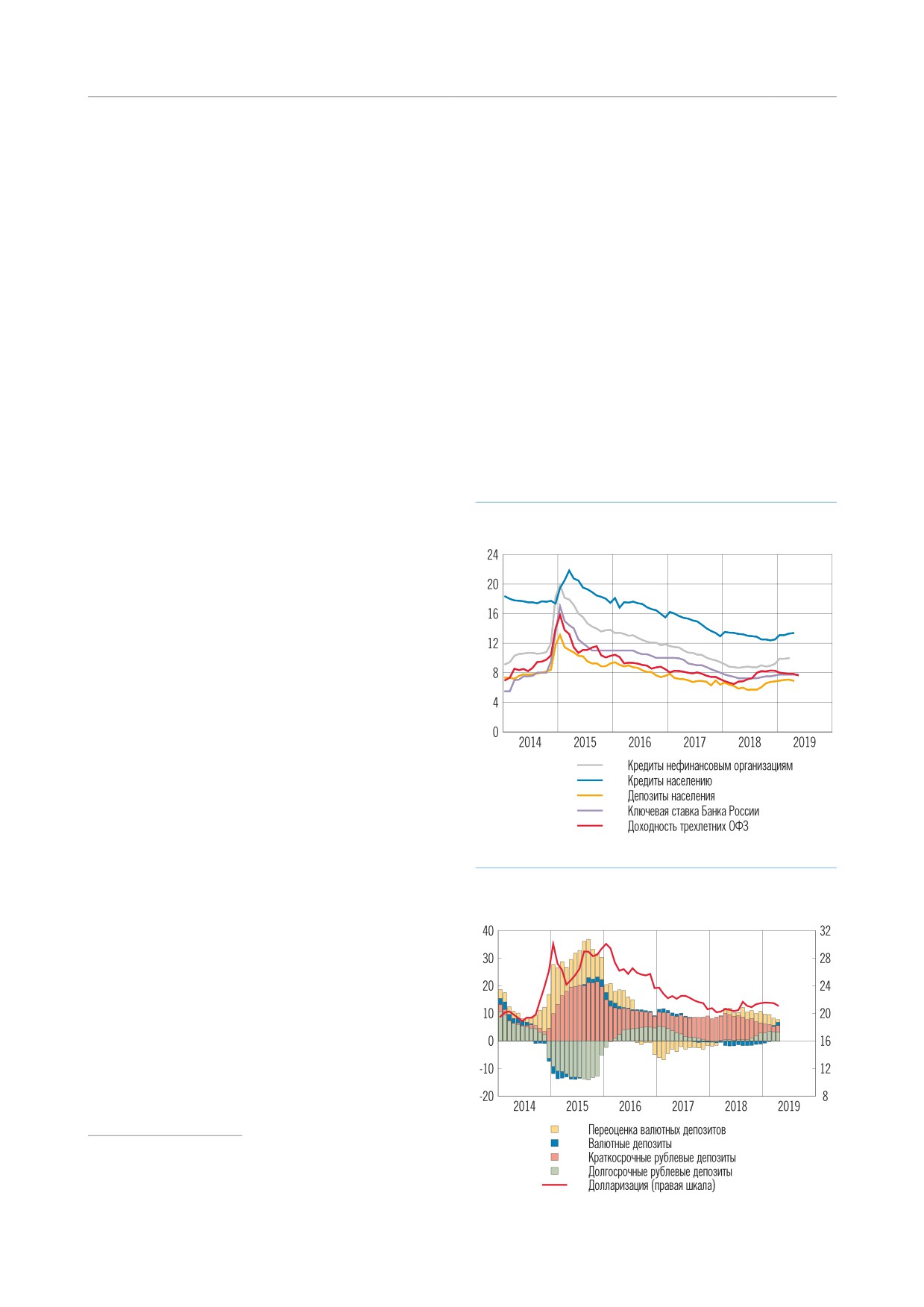 24
20
16
12
8
4
0
2014
2015
2016
2017
2018
2019

Кредиты нефинансовым организациям
Кредиты населению
Депозиты населения
Ключевая ставка Банка России
Доходность трехлетних ОФЗ

40
30
20
10
0
-10
-20
32
28
24
20
16
12
8
2014
2015
2016
2017
2018
2019

Переоценка валютных депозитов
Валютные депозиты
Краткосрочные рублевые депозиты
Долгосрочные рублевые депозиты
Долларизация (правая шкала)